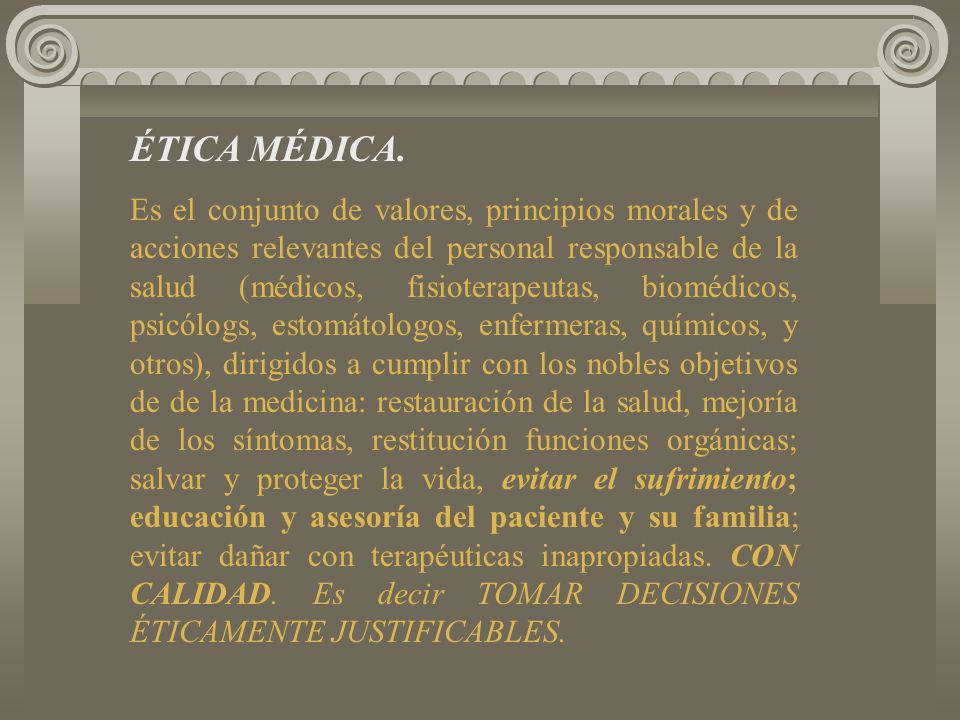 ÉTICA MÉDICA.

Es el conjunto de valores, principios morales y de acciones relevantes del personal responsable de la salud (médicos, fisioterapeutas, biomédicos, psicólogs, estomátologos, enfermeras, químicos, y otros), dirigidos a cumplir con los nobles objetivos de de la medicina: restauración de la salud, mejoría de los síntomas, restitución funciones orgánicas; salvar y proteger la vida, evitar el sufrimiento; educación y asesoría del paciente y su familia; evitar dañar con terapéuticas inapropiadas. CON CALIDAD. Es decir TOMAR DECISIONES ÉTICAMENTE JUSTIFICABLES.